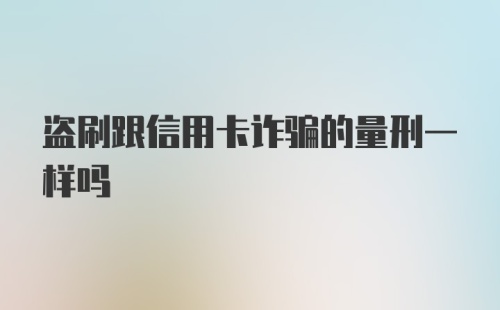 盗刷跟信用卡诈骗的量刑一样吗